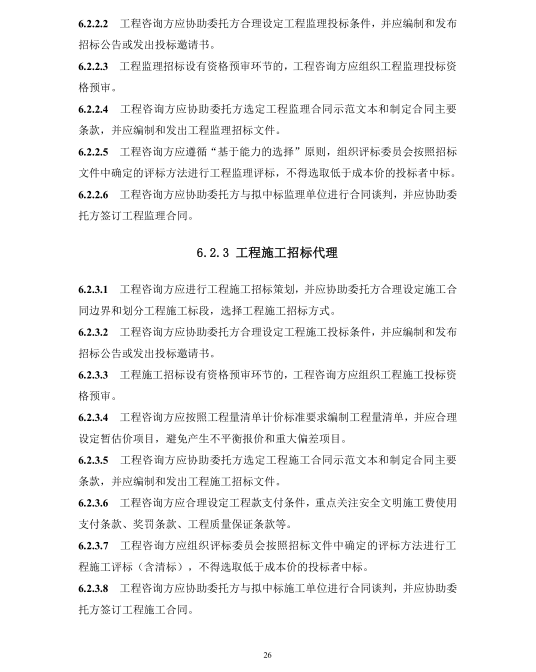 6.2.2.2　工程咨询方应协助委托方合理设定工程监理投标条件，并应编制和发布招标公告或发出投标邀请书。

6.2.2.3　工程监理招标设有资格预审环节的，工程咨询方应组织工程监理投标资格预审。

6.2.2.4　工程咨询方应协助委托方选定工程监理合同示范文本和制定合同主要条款，并应编制和发出工程监理招标文件。

6.2.2.5　工程咨询方应遵循“基于能力的选择”原则，组织评标委员会按照招标文件中确定的评标方法进行工程监理评标，不得选取低于成本价的投标者中标。

6.2.2.6　工程咨询方应协助委托方与拟中标监理单位进行合同谈判，并应协助委托方签订工程监理合同。

6.2.3 工程施工招标代理

6.2.3.1　工程咨询方应进行工程施工招标策划，并应协助委托方合理设定施工合同边界和划分工程施工标段，选择工程施工招标方式。

6.2.3.2　工程咨询方应协助委托方合理设定工程施工投标条件，并应编制和发布招标公告或发出投标邀请书。

6.2.3.3　工程施工招标设有资格预审环节的，工程咨询方应组织工程施工投标资格预审。

6.2.3.4　工程咨询方应按照工程量清单计价标准要求编制工程量清单，并应合理设定暂估价项目，避免产生不平衡报价和重大偏差项目。

6.2.3.5　工程咨询方应协助委托方选定工程施工合同示范文本和制定合同主要条款，并应编制和发出工程施工招标文件。

6.2.3.6　工程咨询方应合理设定工程款支付条件，重点关注安全文明施工费使用支付条款、奖罚条款、工程质量保证条款等。

6.2.3.7　工程咨询方应组织评标委员会按照招标文件中确定的评标方法进行工程施工评标（含清标），不得选取低于成本价的投标者中标。

6.2.3.8　工程咨询方应协助委托方与拟中标施工单位进行合同谈判，并应协助委托方签订工程施工合同。

26